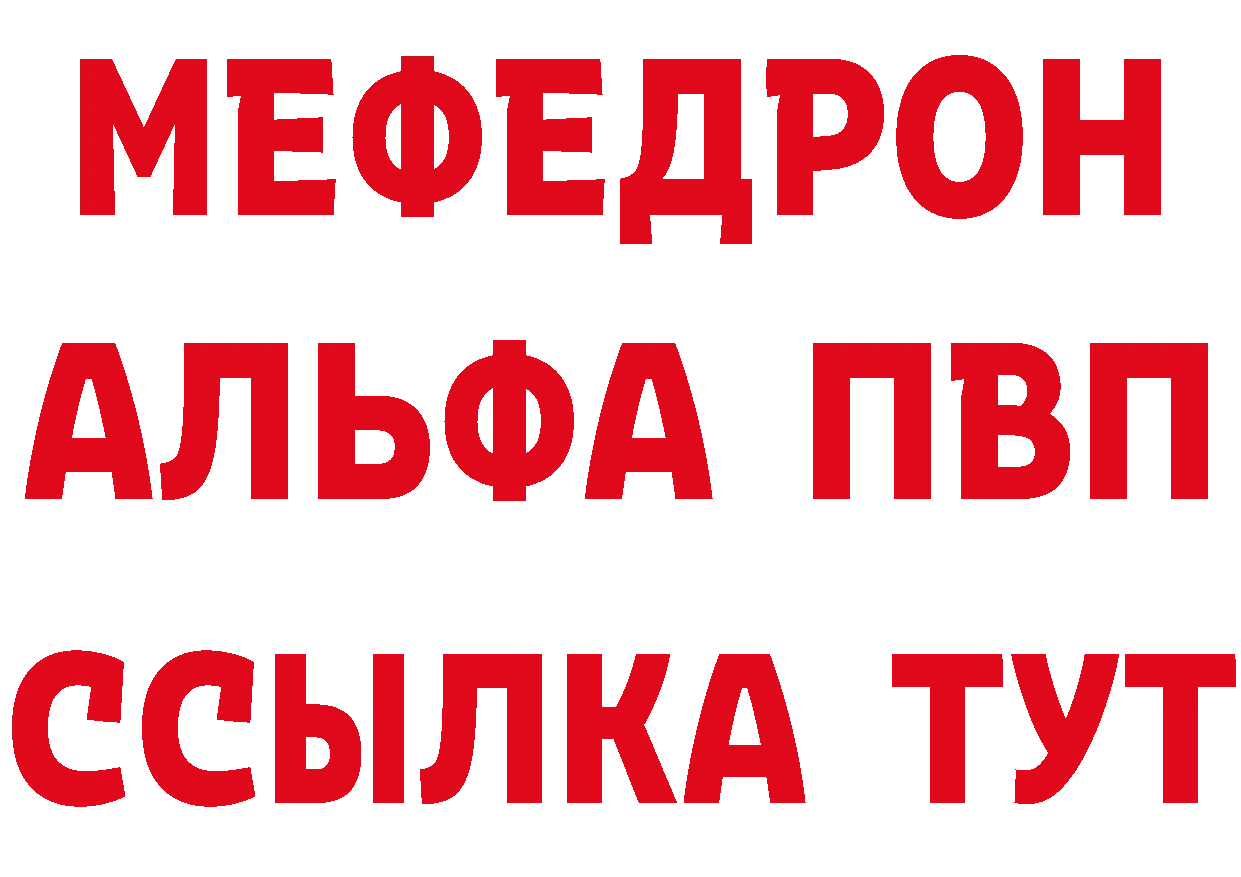 МЕФЕДРОН
АЛЬФА ПВП
ССЫЛКА ТУТ